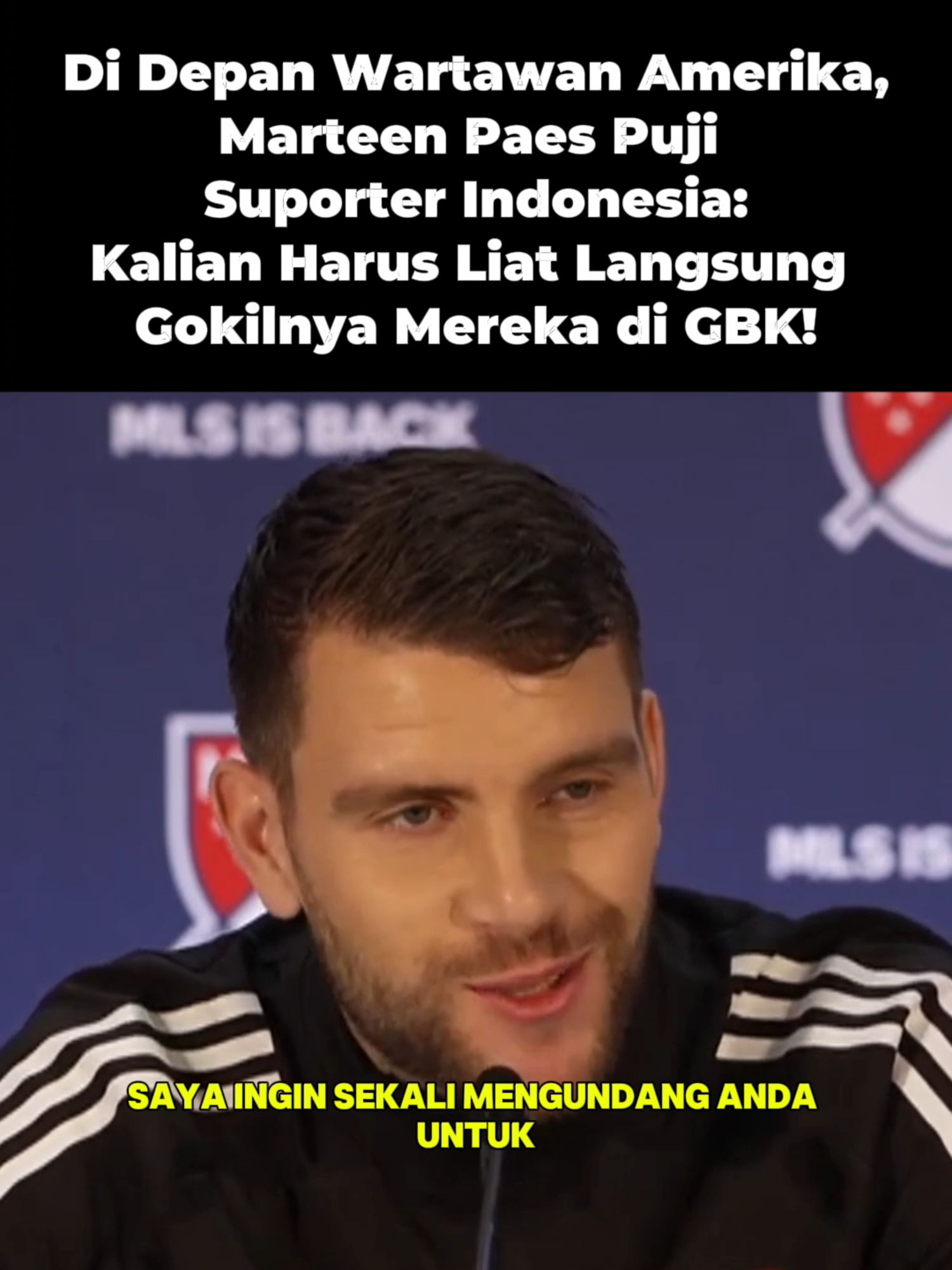 Di Depan Wartawan Amerika, Marteen Paes Puji Suporter Indonesia: Kalian Harus Liat Langsung Gokilnya Mereka di GBK!

MLS IS BACK

MLS IS

SAYA INGIN SEKALI MENGUNDANG ANDA UNTUK